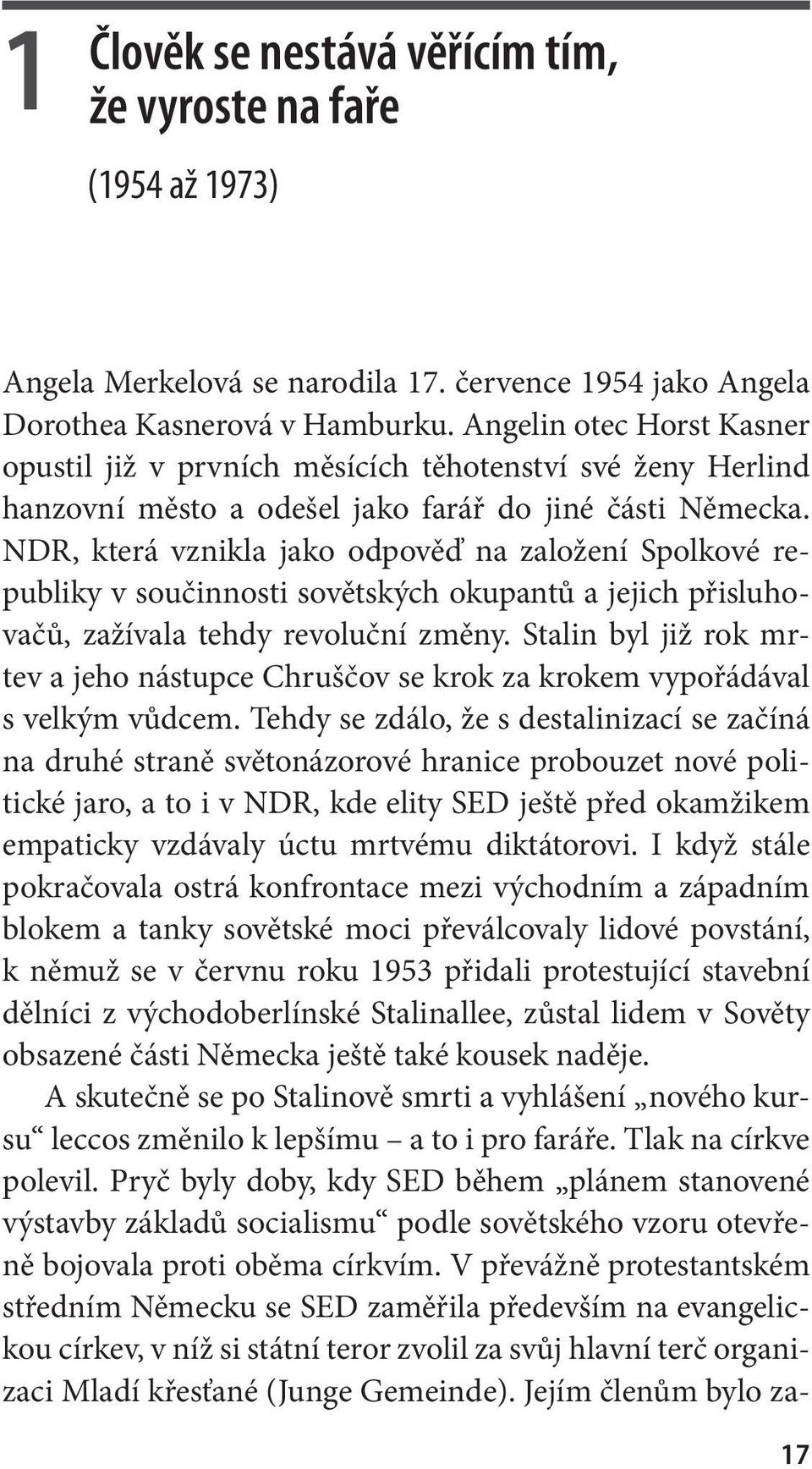 1 Člověk se nestává věřícím tím, že vyroste na faře

(1954 až 1973)

Angela Merkelová se narodila 17. července 1954 jako Angela Dorothea Kasnerová v Hamburku. Angelin otec Horst Kasner opustil již v prvních měsících těhotenství své ženy Herlind hanzovní město a odešel jako farář do jiné části Německa. NDR, která vznikla jako odpověď na založení Spolkové republiky v součinnosti sovětských okupantů a jejich přisluhovačů, zažívala tehdy revoluční změny. Stalin byl již rok mrtev a jeho nástupce Chruščov se krok za krokem vypořádával s velkým vůdcem. Tehdy se zdálo, že s destalinizací se začíná na druhé straně světonázorové hranice probouzet nové politické jaro, a to i v NDR, kde elity SED ještě před okamžikem empaticky vzdávaly úctu mrtvému diktátorovi. I když stále pokračovala ostrá konfrontace mezi východním a západním blokem a tanky sovětské moci převálcovaly lidové povstání, k němuž se v červnu roku 1953 přidali protestující stavební dělníci z východoberlínské Stalinallee, zůstal lidem v Sověty obsazené části Německa ještě také kousek naděje.

A skutečně se po Stalinově smrti a vyhlášení „nového kursu“ leccos změnilo k lepšímu – a to i pro faráře. Tlak na církve polevil. Pryč byly doby, kdy SED během „plánem stanovené výstavby základů socialismu“ podle sovětského vzoru otevřeně bojovala proti oběma církvím. V převážně protestantském středním Německu se SED zaměřila především na evangelickou církev, v níž si státní teror zvolil za svůj hlavní terč organizaci Mladí křesťané (Junge Gemeinde). Jejím členům bylo za-

17